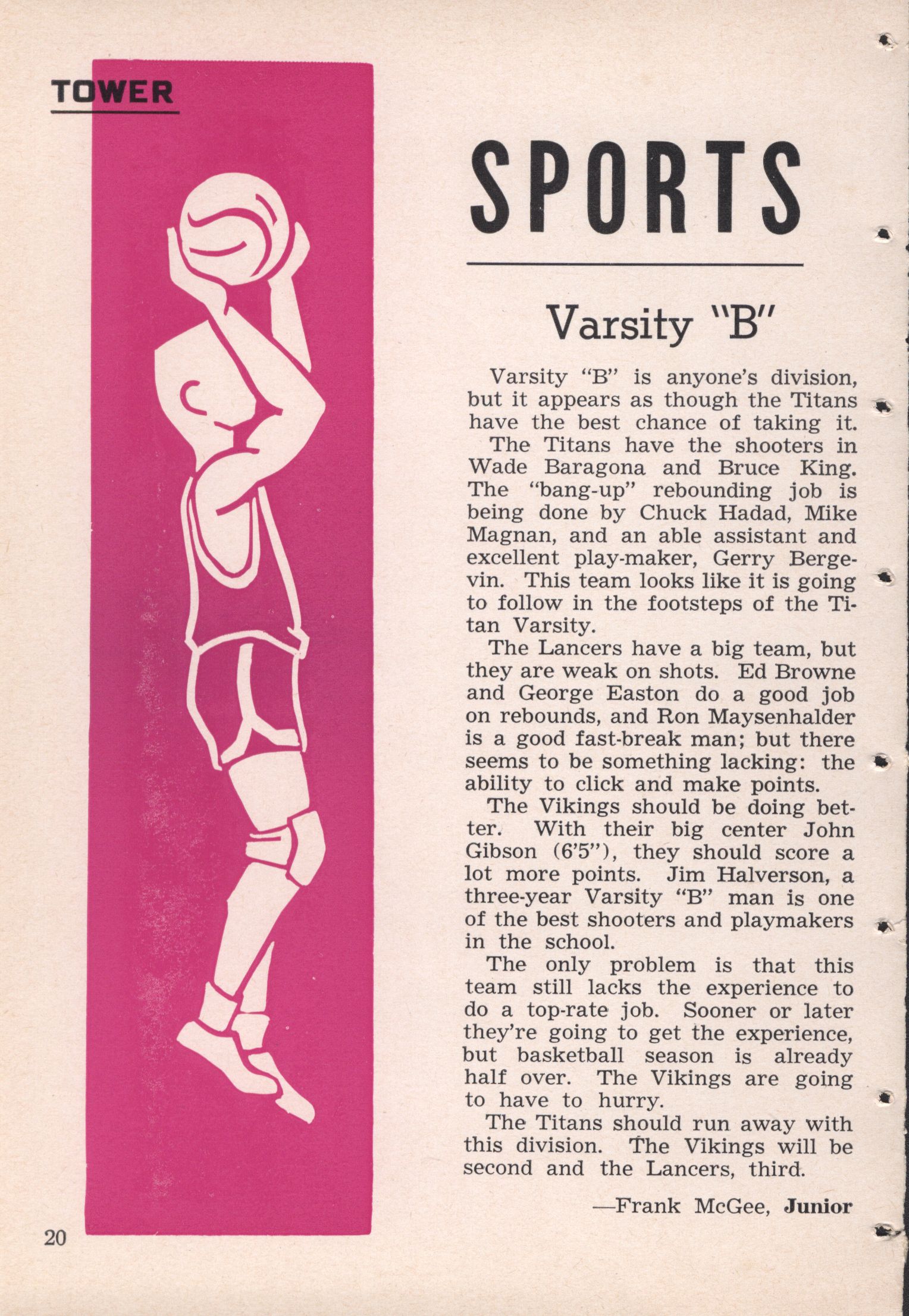 TOWER

SPORTS

Varsity "B"

Varsity "B" is anyone's division, but it appears as though the Titans have the best chance of taking it.

The Titans have the shooters in Wade Baragona and Bruce King. The "bang-up" rebounding job is being done by Chuck Hadad, Mike Magnan, and an able assistant and excellent play-maker, Gerry Bergevin. This team looks like it is going to follow in the footsteps of the Titan Varsity.

The Lancers have a big team, but they are weak on shots. Ed Browne and George Easton do a good job on rebounds, and Ron Maysenhalder is a good fast-break man; but there seems to be something lacking: the ability to click and make points.

The Vikings should be doing better. With their big center John Gibson (6'5"), they should score a lot more points. Jim Halverson, a three-year Varsity "B" man is one of the best shooters and playmakers in the school.

The only problem is that this team still lacks the experience to do a top-rate job. Sooner or later they're going to get the experience, but basketball season is already half over. The Vikings are going to have to hurry.

The Titans should run away with this division. The Vikings will be second and the Lancers, third.

—Frank McGee, Junior

20